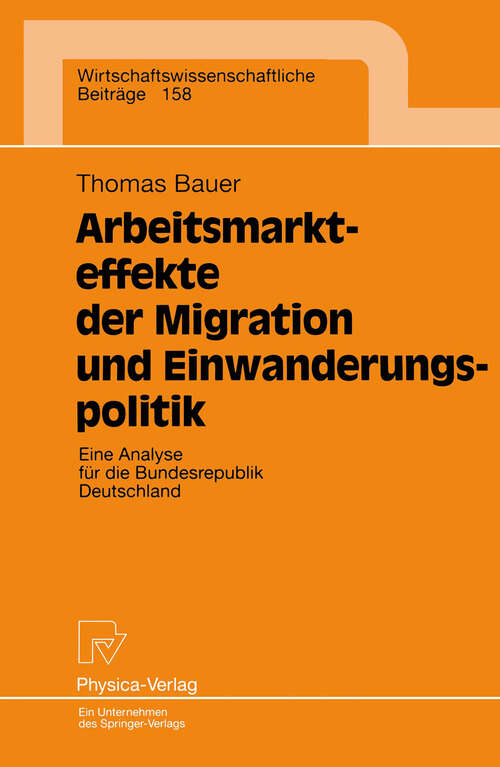 Wirtschaftswissenschaftliche
Beiträge 158

Thomas Bauer

Arbeitsmarkteffekte der Migration und Einwanderungspolitik

Eine Analyse für die Bundesrepublik Deutschland

Physica-Verlag

Ein Unternehmen des Springer-Verlags